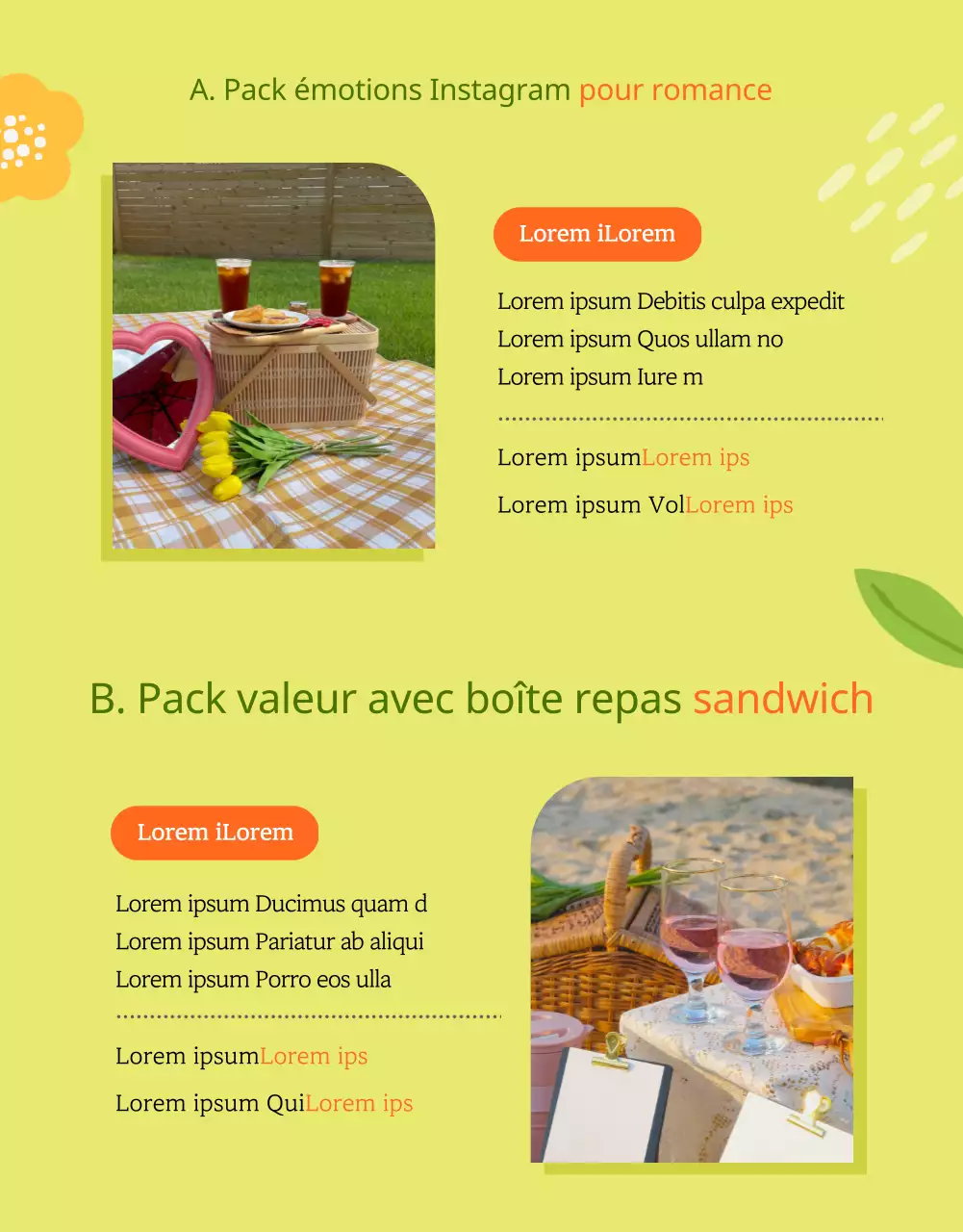 A. Pack émotions Instagram pour romance

Lorem iLorem

Lorem ipsum Debitis culpa expedit
Lorem ipsum Quos ullam no
Lorem ipsum Iure m

Lorem ipsumLorem ips

Lorem ipsum VolLorem ips

B. Pack valeur avec boîte repas sandwich

Lorem iLorem

Lorem ipsum Ducimus quam d
Lorem ipsum Pariatur ab aliqui
Lorem ipsum Porro eos ulla

Lorem ipsumLorem ips

Lorem ipsum QuiLorem ips